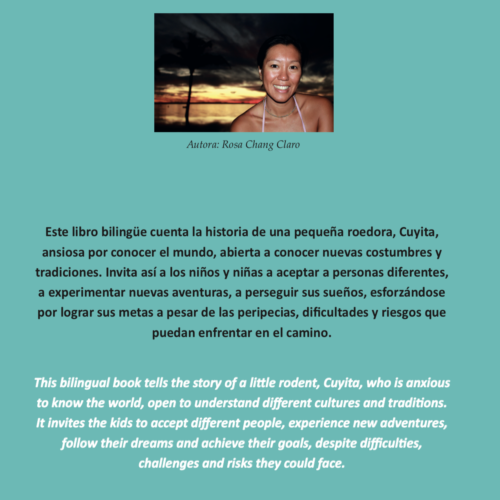 Autora: Rosa Chang Claro

Este libro bilingüe cuenta la historia de una pequeña roedora, Cuyita, ansiosa por conocer el mundo, abierta a conocer nuevas costumbres y tradiciones. Invita así a los niños y niñas a aceptar a personas diferentes, a experimentar nuevas aventuras, a perseguir sus sueños, esforzándose por lograr sus metas a pesar de las peripecias, dificultades y riesgos que puedan enfrentar en el camino.

This bilingual book tells the story of a little rodent, Cuyita, who is anxious to know the world, open to understand different cultures and traditions. It invites the kids to accept different people, experience new adventures, follow their dreams and achieve their goals, despite difficulties, challenges and risks they could face.